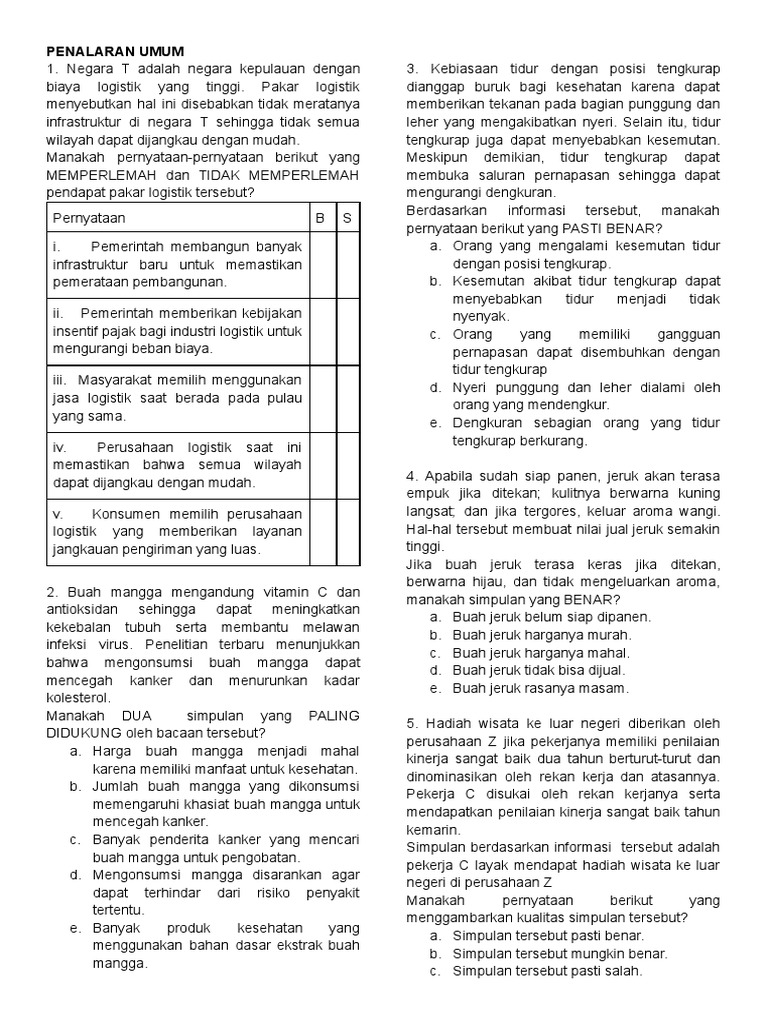 PENALARAN UMUM

1. Negara T adalah negara kepulauan dengan biaya logistik yang tinggi. Pakar logistik menyebutkan hal ini disebabkan tidak meratanya infrastruktur di negara T sehingga tidak semua wilayah dapat dijangkau dengan mudah.
Manakah pernyataan-pernyataan berikut yang MEMPERLEMAH dan TIDAK MEMPERLEMAH pendapat pakar logistik tersebut?

| Pernyataan | B | S |
|---|---|---|
| i. Pemerintah membangun banyak infrastruktur baru untuk memastikan pemerataan pembangunan. | | |
| ii. Pemerintah memberikan kebijakan insentif pajak bagi industri logistik untuk mengurangi beban biaya. | | |
| iii. Masyarakat memilih menggunakan jasa logistik saat berada pada pulau yang sama. | | |
| iv. Perusahaan logistik saat ini memastikan bahwa semua wilayah dapat dijangkau dengan mudah. | | |
| v. Konsumen memilih perusahaan logistik yang memberikan layanan jangkauan pengiriman yang luas. | | |

2. Buah mangga mengandung vitamin C dan antioksidan sehingga dapat meningkatkan kekebalan tubuh serta membantu melawan infeksi virus. Penelitian terbaru menunjukkan bahwa mengonsumsi buah mangga dapat mencegah kanker dan menurunkan kadar kolesterol.
Manakah DUA simpulan yang PALING DIDUKUNG oleh bacaan tersebut?
a. Harga buah mangga menjadi mahal karena memiliki manfaat untuk kesehatan.
b. Jumlah buah mangga yang dikonsumsi memengaruhi khasiat buah mangga untuk mencegah kanker.
c. Banyak penderita kanker yang mencari buah mangga untuk pengobatan.
d. Mengonsumsi mangga disarankan agar dapat terhindar dari risiko penyakit tertentu.
e. Banyak produk kesehatan yang menggunakan bahan dasar ekstrak buah mangga.

3. Kebiasaan tidur dengan posisi tengkurap dianggap buruk bagi kesehatan karena dapat memberikan tekanan pada bagian punggung dan leher yang mengakibatkan nyeri. Selain itu, tidur tengkurap juga dapat menyebabkan kesemutan. Meskipun demikian, tidur tengkurap dapat membuka saluran pernapasan sehingga dapat mengurangi dengkuran.
Berdasarkan informasi tersebut, manakah pernyataan berikut yang PASTI BENAR?
a. Orang yang mengalami kesemutan tidur dengan posisi tengkurap.
b. Kesemutan akibat tidur tengkurap dapat menyebabkan tidur menjadi tidak nyenyak.
c. Orang yang memiliki gangguan pernapasan dapat disembuhkan dengan tidur tengkurap
d. Nyeri punggung dan leher dialami oleh orang yang mendengkur.
e. Dengkuran sebagian orang yang tidur tengkurap berkurang.

4. Apabila sudah siap panen, jeruk akan terasa empuk jika ditekan; kulitnya berwarna kuning langsat; dan jika tergores, keluar aroma wangi. Hal-hal tersebut membuat nilai jual jeruk semakin tinggi.
Jika buah jeruk terasa keras jika ditekan, berwarna hijau, dan tidak mengeluarkan aroma, manakah simpulan yang BENAR?
a. Buah jeruk belum siap dipanen.
b. Buah jeruk harganya murah.
c. Buah jeruk harganya mahal.
d. Buah jeruk tidak bisa dijual.
e. Buah jeruk rasanya masam.

5. Hadiah wisata ke luar negeri diberikan oleh perusahaan Z jika pekerjanya memiliki penilaian kinerja sangat baik dua tahun berturut-turut dan dinominasikan oleh rekan kerja dan atasannya. Pekerja C disukai oleh rekan kerjanya serta mendapatkan penilaian kinerja sangat baik tahun kemarin.
Simpulan berdasarkan informasi tersebut adalah pekerja C layak mendapat hadiah wisata ke luar negeri di perusahaan Z
Manakah pernyataan berikut yang menggambarkan kualitas simpulan tersebut?
a. Simpulan tersebut pasti benar.
b. Simpulan tersebut mungkin benar.
c. Simpulan tersebut pasti salah.